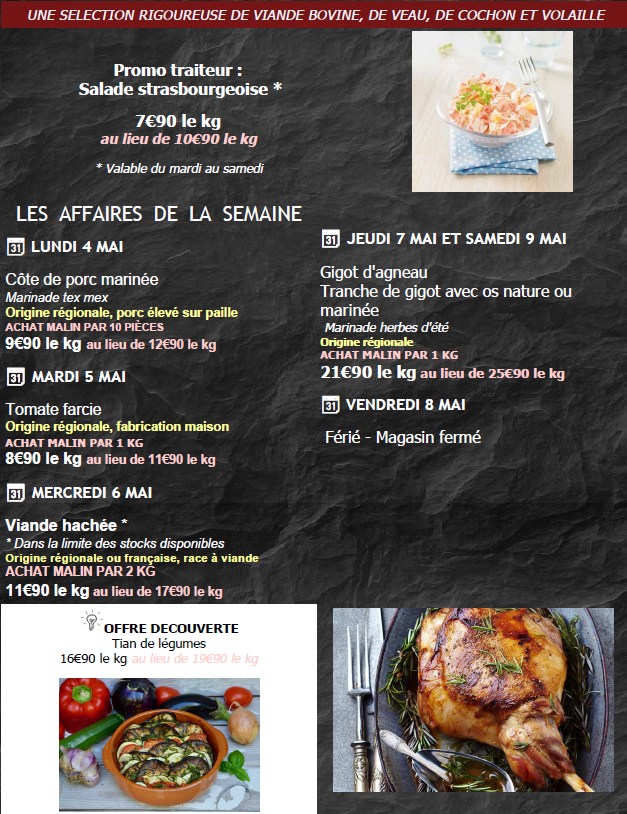 UNE SELECTION RIGOUREUSE DE VIANDE BOVINE, DE VEAU, DE COCHON ET VOLAILLE

Promo traiteur :
Salade strasbourgeoise *

7€90 le kg
au lieu de 10€90 le kg

* Valable du mardi au samedi

LES AFFAIRES DE LA SEMAINE

31 LUNDI 4 MAI

Côte de porc marinée
Marinade tex mex
Origine régionale, porc élevé sur paille
ACHAT MALIN PAR 10 PIÈCES
9€90 le kg au lieu de 12€90 le kg

31 MARDI 5 MAI

Tomate farcie
Origine régionale, fabrication maison
ACHAT MALIN PAR 1 KG
8€90 le kg au lieu de 11€90 le kg

31 MERCREDI 6 MAI

Viande hachée *
* Dans la limite des stocks disponibles
Origine régionale ou française, race à viande
ACHAT MALIN PAR 2 KG
11€90 le kg au lieu de 17€90 le kg

31 JEUDI 7 MAI ET SAMEDI 9 MAI

Gigot d'agneau
Tranche de gigot avec os nature ou marinée
Marinade herbes d'été
Origine régionale
ACHAT MALIN PAR 1 KG
21€90 le kg au lieu de 25€90 le kg

31 VENDREDI 8 MAI

Férié - Magasin fermé

OFFRE DECOUVERTE
Tian de légumes
16€90 le kg au lieu de 19€90 le kg